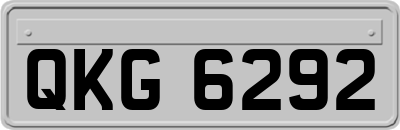 QKG 6292